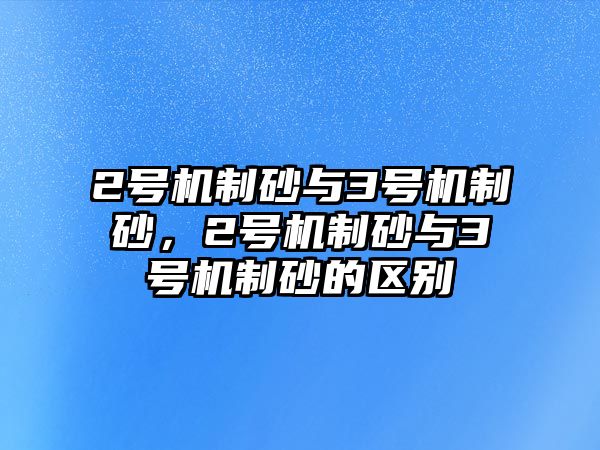 2号机制砂与3号机制砂，2号机制砂与3号机制砂的区别